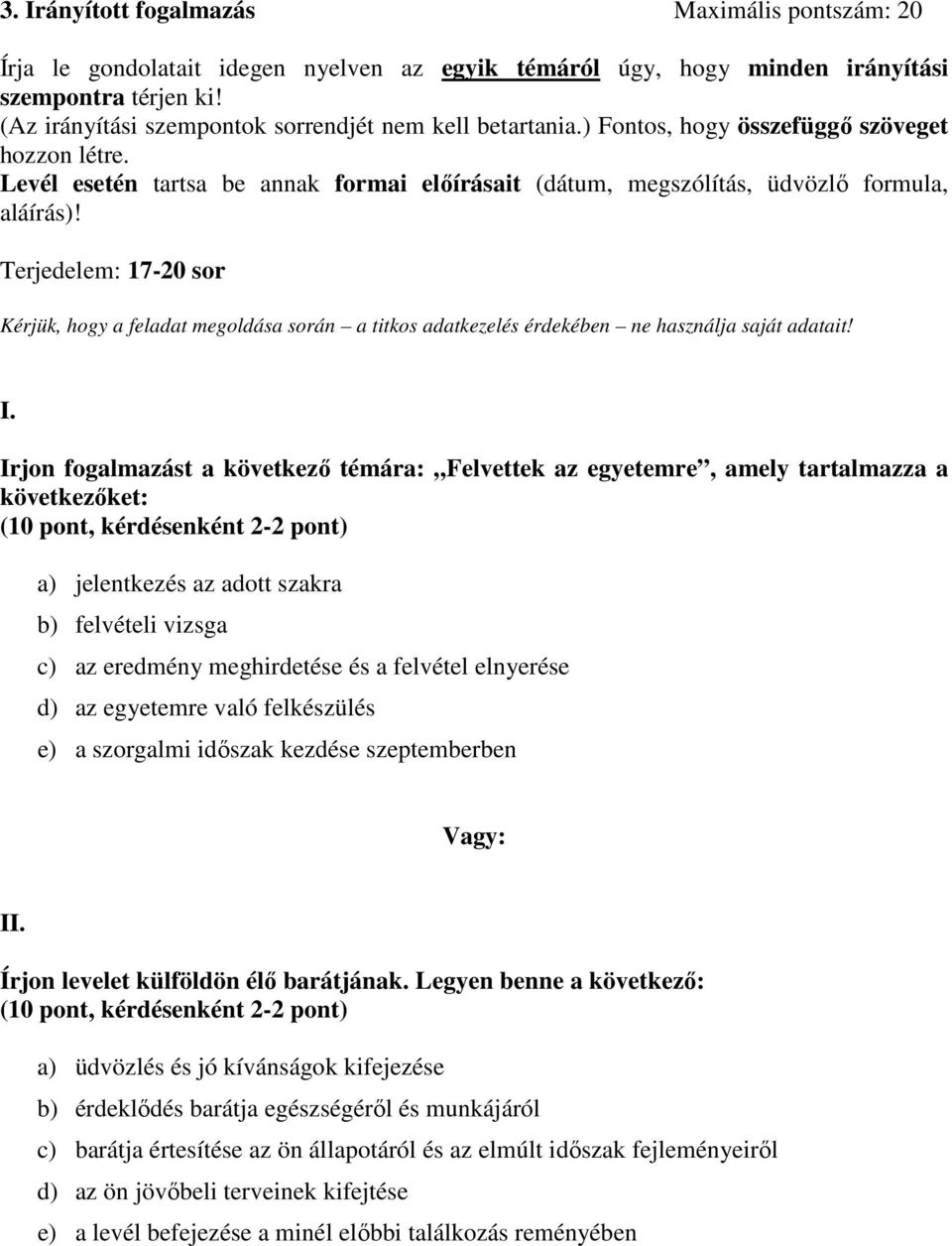 3. Irányított fogalmazás Maximális pontszám: 20

Írja le gondolatait idegen nyelven az egyik témáról úgy, hogy minden irányítási szempontra térjen ki!
(Az irányítási szempontok sorrendjét nem kell betartania.) Fontos, hogy összefüggő szöveget hozzon létre.
Levél esetén tartsa be annak formai előírásait (dátum, megszólítás, üdvözlő formula, aláírás)!

Terjedelem: 17-20 sor

Kérjük, hogy a feladat megoldása során – a titkos adatkezelés érdekében – ne használja saját adatait!

I.

Irjon fogalmazást a következő témára: „Felvettek az egyetemre”, amely tartalmazza a következőket:
(10 pont, kérdésenként 2-2 pont)

a) jelentkezés az adott szakra

b) felvételi vizsga

c) az eredmény meghirdetése és a felvétel elnyerése

d) az egyetemre való felkészülés

e) a szorgalmi időszak kezdése szeptemberben

Vagy:

II.

Írjon levelet külföldön élő barátjának. Legyen benne a következő:
(10 pont, kérdésenként 2-2 pont)

a) üdvözlés és jó kívánságok kifejezése

b) érdeklődés barátja egészségéről és munkájáról

c) barátja értesítése az ön állapotáról és az elmúlt időszak fejleményeiről

d) az ön jövőbeli terveinek kifejtése

e) a levél befejezése a minél előbbi találkozás reményében